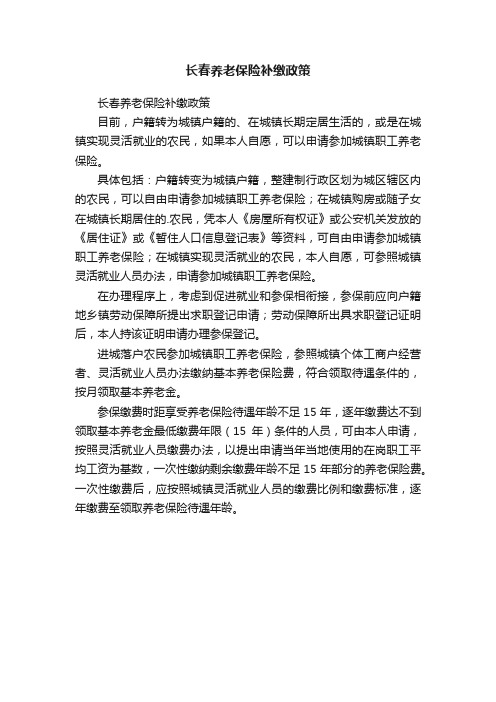 长春养老保险补缴政策

长春养老保险补缴政策

目前，户籍转为城镇户籍的、在城镇长期定居生活的，或是在城镇实现灵活就业的农民，如果本人自愿，可以申请参加城镇职工养老保险。

具体包括：户籍转变为城镇户籍，整建制行政区划为城区辖区内的农民，可以自由申请参加城镇职工养老保险；在城镇购房或随子女在城镇长期居住的.农民，凭本人《房屋所有权证》或公安机关发放的《居住证》或《暂住人口信息登记表》等资料，可自由申请参加城镇职工养老保险；在城镇实现灵活就业的农民，本人自愿，可参照城镇灵活就业人员办法，申请参加城镇职工养老保险。

在办理程序上，考虑到促进就业和参保相衔接，参保前应向户籍地乡镇劳动保障所提出求职登记申请；劳动保障所出具求职登记证明后，本人持该证明申请办理参保登记。

进城落户农民参加城镇职工养老保险，参照城镇个体工商户经营者、灵活就业人员办法缴纳基本养老保险费，符合领取待遇条件的，按月领取基本养老金。

参保缴费时距享受养老保险待遇年龄不足 15 年，逐年缴费达不到领取基本养老金最低缴费年限（15 年）条件的人员，可由本人申请，按照灵活就业人员缴费办法，以提出申请当年当地使用的在岗职工平均工资为基数，一次性缴纳剩余缴费年龄不足 15 年部分的养老保险费。一次性缴费后，应按照城镇灵活就业人员的缴费比例和缴费标准，逐年缴费至领取养老保险待遇年龄。